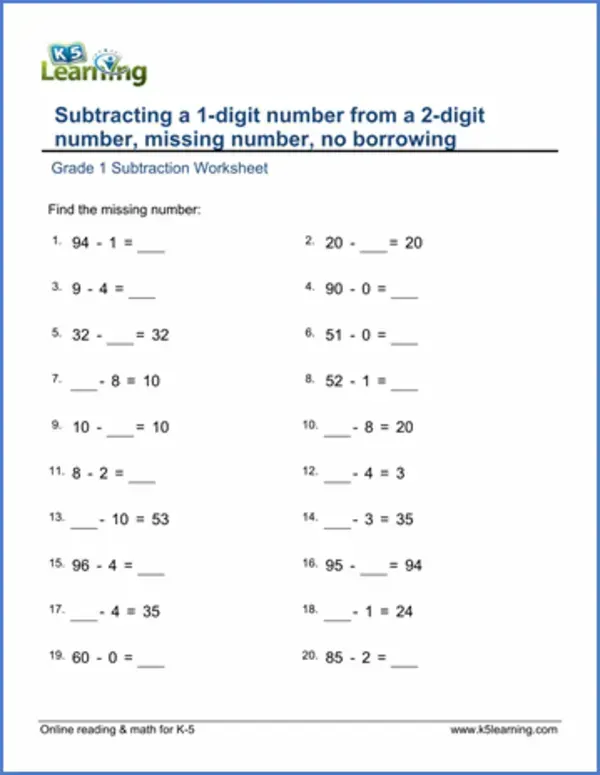 K5 Learning

Subtracting a 1-digit number from a 2-digit number, missing number, no borrowing

Grade 1 Subtraction Worksheet

Find the missing number:

1. 94 - 1 = ___
2. 20 - ___ = 20
3. 9 - 4 = ___
4. 90 - 0 = ___
5. 32 - ___ = 32
6. 51 - 0 = ___
7. ___ - 8 = 10
8. 52 - 1 = ___
9. 10 - ___ = 10
10. ___ - 8 = 20
11. 8 - 2 = ___
12. ___ - 4 = 3
13. ___ - 10 = 53
14. ___ - 3 = 35
15. 96 - 4 = ___
16. 95 - ___ = 94
17. ___ - 4 = 35
18. ___ - 1 = 24
19. 60 - 0 = ___
20. 85 - 2 = ___

Online reading & math for K-5

www.k5learning.com